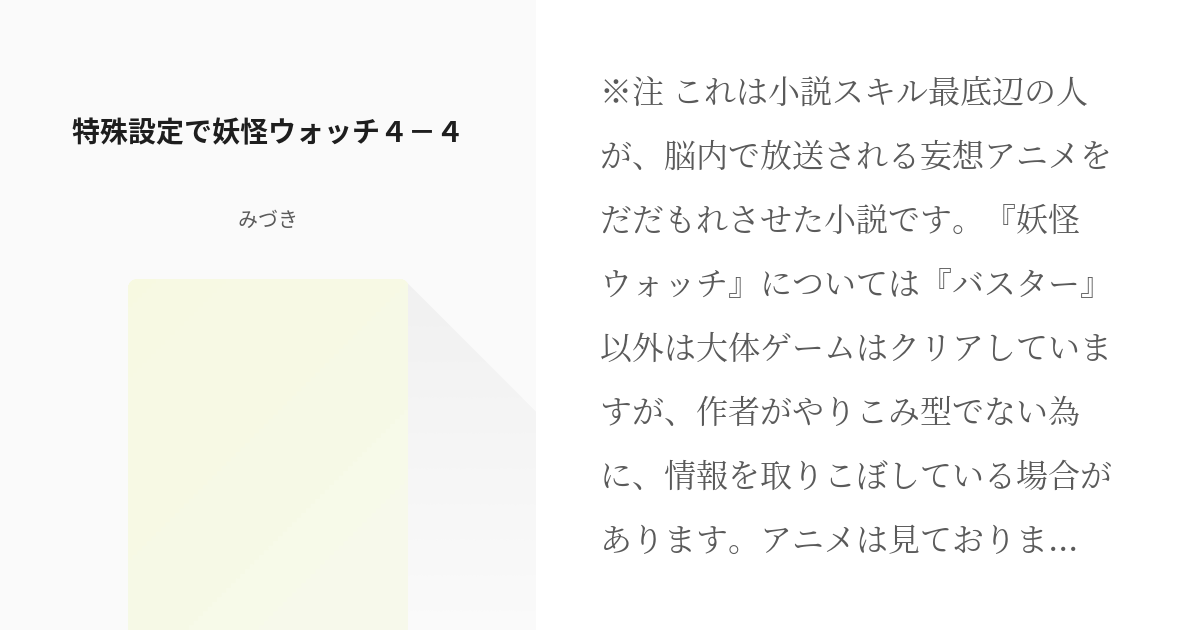 特殊設定で妖怪ウォッチ４－４

みづき

※注 これは小説スキル最底辺の人が、脳内で放送される妄想アニメをだだもれさせた小説です。『妖怪ウォッチ』については『バスター』以外は大体ゲームはクリアしていますが、作者がやりこみ型でない為に、情報を取りこぼしている場合があります。アニメは見ておりま…